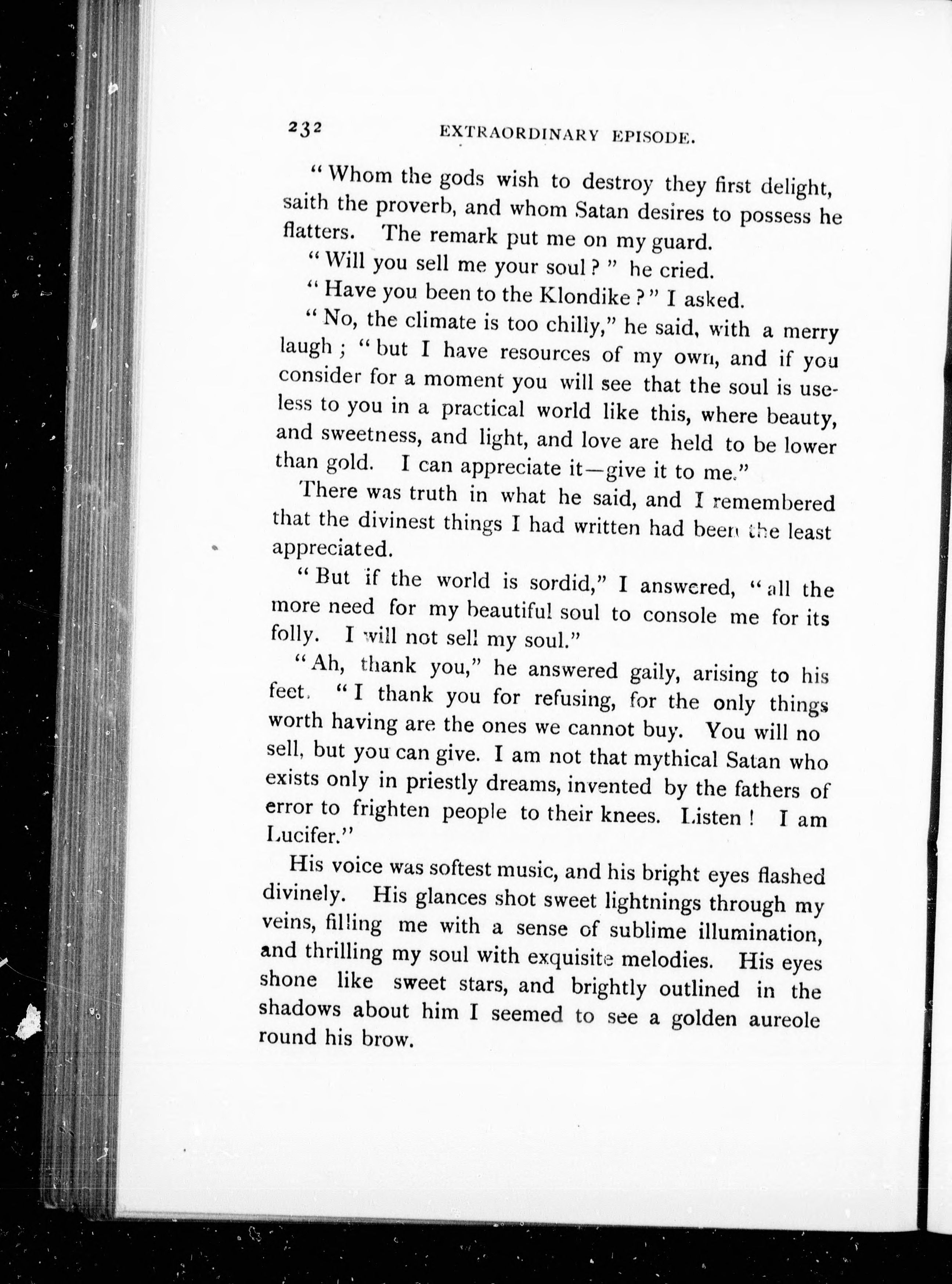 232 EXTRAORDINARY EPISODE.

"Whom the gods wish to destroy they first delight, saith the proverb, and whom Satan desires to possess he flatters. The remark put me on my guard.

"Will you sell me your soul?" he cried.

"Have you been to the Klondike?" I asked.

"No, the climate is too chilly," he said, with a merry laugh; "but I have resources of my own, and if you consider for a moment you will see that the soul is useless to you in a practical world like this, where beauty, and sweetness, and light, and love are held to be lower than gold. I can appreciate it—give it to me."

There was truth in what he said, and I remembered that the divinest things I had written had been the least appreciated.

"But if the world is sordid," I answered, "all the more need for my beautiful soul to console me for its folly. I will not sell my soul."

"Ah, thank you," he answered gaily, arising to his feet. "I thank you for refusing, for the only things worth having are the ones we cannot buy. You will no sell, but you can give. I am not that mythical Satan who exists only in priestly dreams, invented by the fathers of error to frighten people to their knees. Listen! I am Lucifer."

His voice was softest music, and his bright eyes flashed divinely. His glances shot sweet lightnings through my veins, filling me with a sense of sublime illumination, and thrilling my soul with exquisite melodies. His eyes shone like sweet stars, and brightly outlined in the shadows about him I seemed to see a golden aureole round his brow.